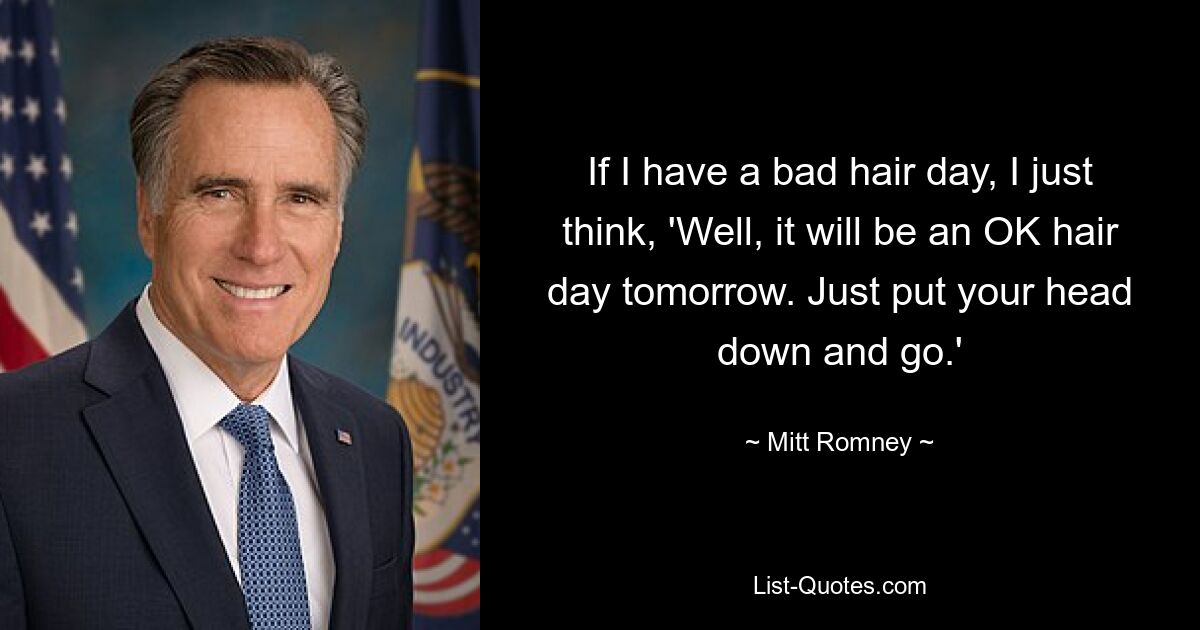 INDUSTRY

If I have a bad hair day, I just think, 'Well, it will be an OK hair day tomorrow. Just put your head down and go.'

~ Mitt Romney ~

List-Quotes.com